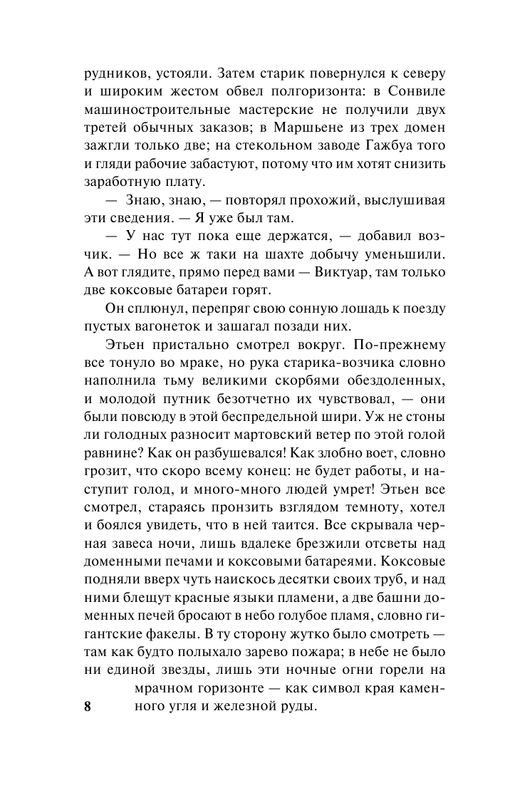 рудников, устояли. Затем старик повернулся к северу и широким жестом обвел полгоризонта: в Сонвиле машиностроительные мастерские не получили двух третей обычных заказов; в Маршьене из трех домен зажгли только две; на стекольном заводе Гажбуа того и гляди рабочие забастуют, потому что им хотят снизить заработную плату.

— Знаю, знаю, — повторял прохожий, выслушивая эти сведения. — Я уже был там.

— У нас тут пока еще держатся, — добавил возчик. — Но все ж таки на шахте добычу уменьшили. А вот глядите, прямо перед вами — Виктуар, там только две коксовые батареи горят.

Он сплюнул, перепряг свою сонную лошадь к поезду пустых вагонеток и зашагал позади них.

Этьен пристально смотрел вокруг. По-прежнему все тонуло во мраке, но рука старика-возчика словно наполнила тьму великими скорбями обездоленных, и молодой путник безотчетно их чувствовал, — они были повсюду в этой беспредельной шири. Уж не стоны ли голодных разносит мартовский ветер по этой голой равнине? Как он разбушевался! Как злобно воет, словно грозит, что скоро всему конец: не будет работы, и наступит голод, и много-много людей умрет! Этьен все смотрел, стараясь пронзить взглядом темноту, хотел и боялся увидеть, что в ней таится. Все скрывала черная завеса ночи, лишь вдалеке брезжили отсветы над доменными печами и коксовыми батареями. Коксовые подняли вверх чуть наискось десятки своих труб, и над ними блещут красные языки пламени, а две башни доменных печей бросают в небо голубое пламя, словно гигантские факелы. В ту сторону жутко было смотреть — там как будто полыхало зарево пожара; в небе не было ни единой звезды, лишь эти ночные огни горели на мрачном горизонте — как символ края каменного угля и железной руды.

8